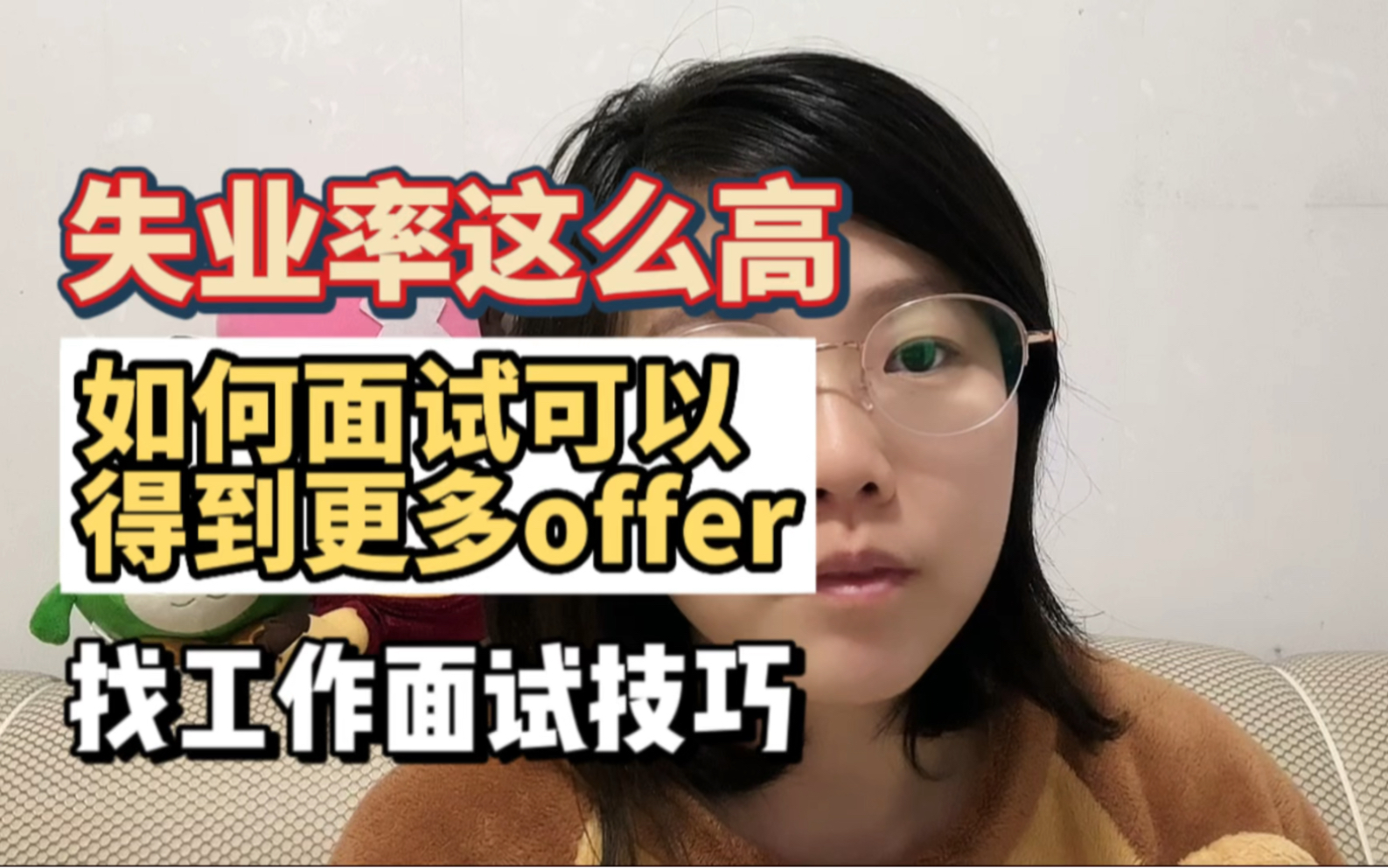 失业率这么高

如何面试可以得到更多offer

找工作面试技巧